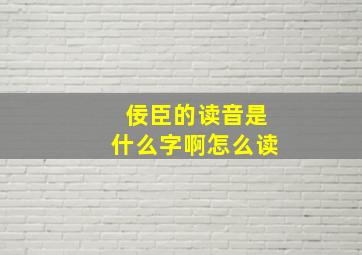 佞臣的读音是
什么字啊怎么读